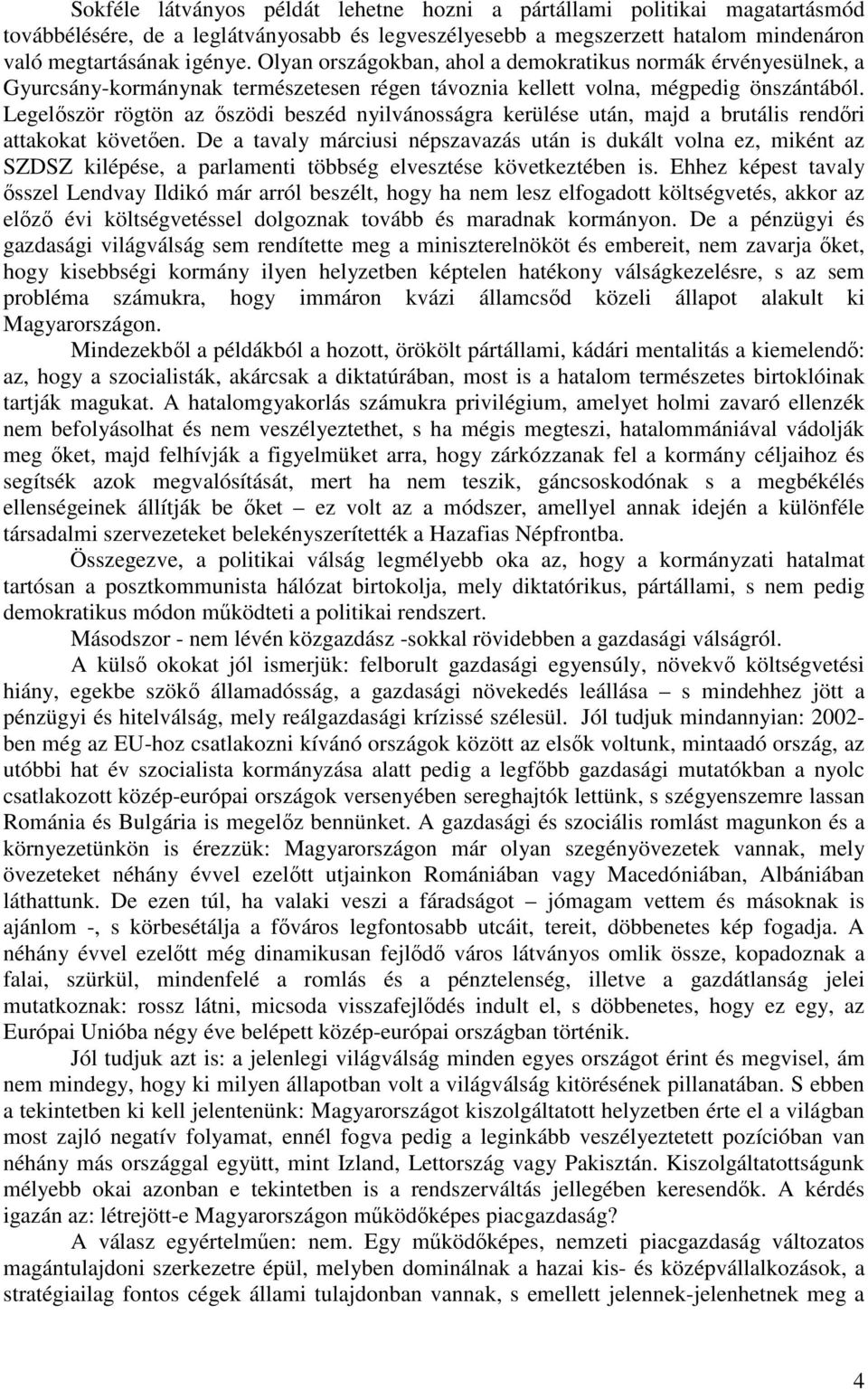 Sokféle látványos példát lehetne hozni a pártállami politikai magatartásmód továbbélésére, de a leglátványosabb és legveszélyesebb a megszerzett hatalom mindenáron való megtartásának igénye. Olyan országokban, ahol a demokratikus normák érvényesülnek, a Gyurcsány-kormánynak természetesen régen távoznia kellett volna, mégpedig önszántából. Legelőször rögtön az őszödi beszéd nyilvánosságra kerülése után, majd a brutális rendőri attakokat követően. De a tavaly márciusi népszavazás után is dukált volna ez, miként az SZDSZ kilépése, a parlamenti többség elvesztése következtében is. Ehhez képest tavaly ősszel Lendvay Ildikó már arról beszélt, hogy ha nem lesz elfogadott költségvetés, akkor az előző évi költségvetéssel dolgoznak tovább és maradnak kormányon. De a pénzügyi és gazdasági világválság sem rendítette meg a miniszterelnököt és embereit, nem zavarja őket, hogy kisebbségi kormány ilyen helyzetben képtelen hatékony válságkezelésre, s az sem probléma számukra, hogy immáron kvázi államcsőd közeli állapot alakult ki Magyarországon.

Mindezekből a példákból a hozott, örökölt pártállami, kádári mentalitás a kiemelendő: az, hogy a szocialisták, akárcsak a diktatúrában, most is a hatalom természetes birtoklóinak tartják magukat. A hatalomgyakorlás számukra privilégium, amelyet holmi zavaró ellenzék nem befolyásolhat és nem veszélyeztethet, s ha mégis megteszi, hatalommániával vádolják meg őket, majd felhívják a figyelmüket arra, hogy zárkózzanak fel a kormány céljaihoz és segítsék azok megvalósítását, mert ha nem teszik, gáncsoskodónak s a megbékélés ellenségeinek állítják be őket – ez volt az a módszer, amellyel annak idején a különféle társadalmi szervezeteket belekényszerítették a Hazafias Népfrontba.

Összegezve, a politikai válság legmélyebb oka az, hogy a kormányzati hatalmat tartósan a posztkommunista hálózat birtokolja, mely diktatórikus, pártállami, s nem pedig demokratikus módon működteti a politikai rendszert.

Másodszor - nem lévén közgazdász -sokkal rövidebben a gazdasági válságról.

A külső okokat jól ismerjük: felborult gazdasági egyensúly, növekvő költségvetési hiány, egekbe szökő államadósság, a gazdasági növekedés leállása – s mindehhez jött a pénzügyi és hitelválság, mely reálgazdasági krízissé szélesül. Jól tudjuk mindannyian: 2002-ben még az EU-hoz csatlakozni kívánó országok között az elsők voltunk, mintaadó ország, az utóbbi hat év szocialista kormányzása alatt pedig a legfőbb gazdasági mutatókban a nyolc csatlakozott közép-európai országok versenyében sereghajtók lettünk, s szégyenszemre lassan Románia és Bulgária is megelőz bennünket. A gazdasági és szociális romlást magunkon és a környezetünkön is érezzük: Magyarországon már olyan szegényövezetek vannak, mely övezeteket néhány évvel ezelőtt utjainkon Romániában vagy Macedóniában, Albániában láthattunk. De ezen túl, ha valaki veszi a fáradságot – jómagam vettem és másoknak is ajánlom -, s körbesétálja a főváros legfontosabb utcáit, tereit, döbbenetes kép fogadja. A néhány évvel ezelőtt még dinamikusan fejlődő város látványos omlik össze, kopadoznak a falai, szürkül, mindenfelé a romlás és a pénztelenség, illetve a gazdátlanság jelei mutatkoznak: rossz látni, micsoda visszafejlődés indult el, s döbbenetes, hogy ez egy, az Európai Unióba négy éve belépett közép-európai országban történik.

Jól tudjuk azt is: a jelenlegi világválság minden egyes országot érint és megvisel, ám nem mindegy, hogy ki milyen állapotban volt a világválság kitörésének pillanatában. S ebben a tekintetben ki kell jelentenünk: Magyarországot kiszolgáltatott helyzetben érte el a világban most zajló negatív folyamat, ennél fogva pedig a leginkább veszélyeztetett pozícióban van néhány más országgal együtt, mint Izland, Lettország vagy Pakisztán. Kiszolgáltatottságunk mélyebb okai azonban e tekintetben is a rendszerváltás jellegében keresendők. A kérdés igazán az: létrejött-e Magyarországon működőképes piacgazdaság?

A válasz egyértelműen: nem. Egy működőképes, nemzeti piacgazdaság változatos magántulajdoni szerkezetre épül, melyben dominálnak a hazai kis- és középvállalkozások, a stratégiailag fontos cégek állami tulajdonban vannak, s emellett jelennek-jelenhetnek meg a

4